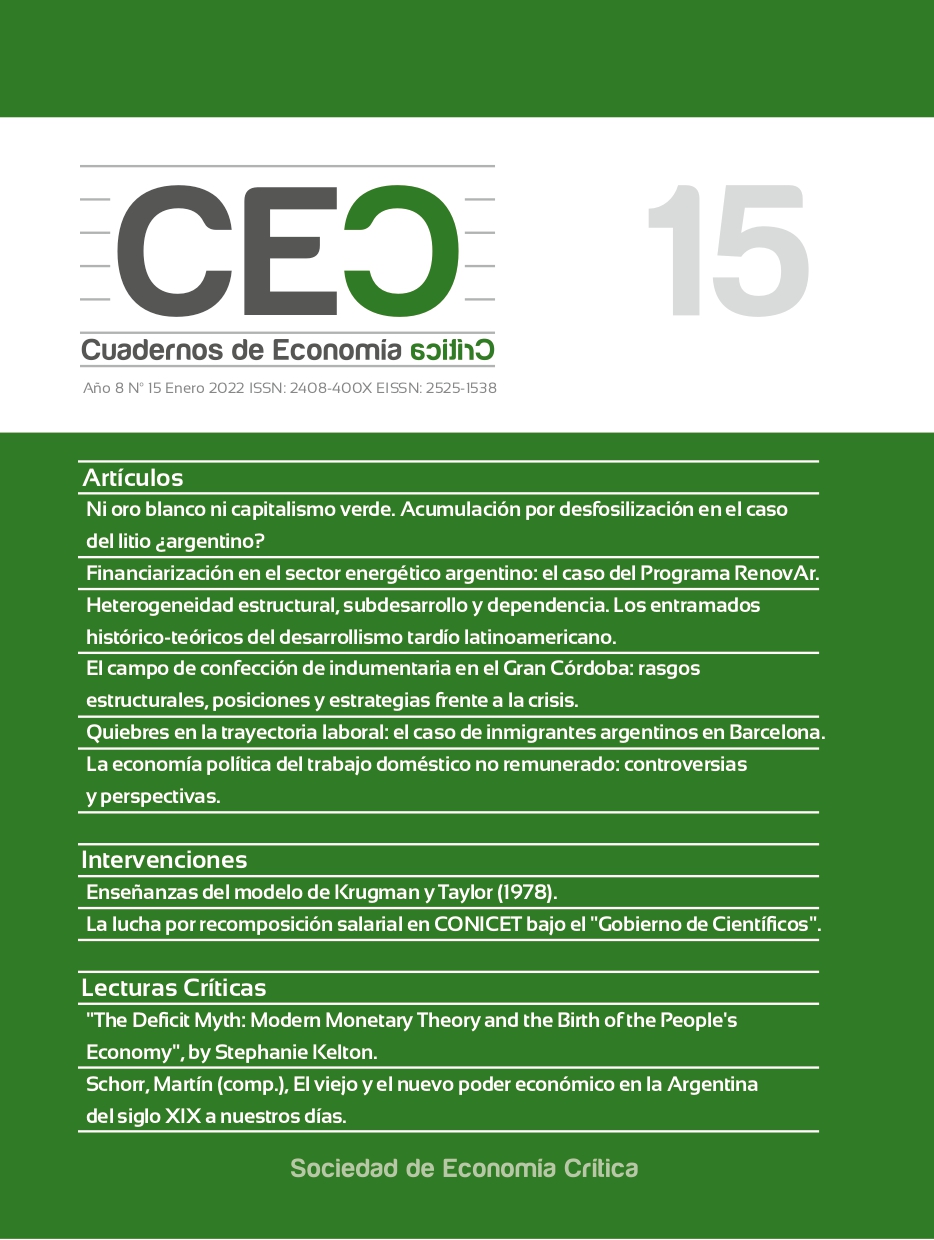 CEC

15

Cuadernos de Economía Crítica

Año 8 N° 15 Enero 2022 ISSN: 2408-400X EISSN: 2525-1538

Artículos

Ni oro blanco ni capitalismo verde. Acumulación por desfosilización en el caso del litio ¿argentino?

Financiarización en el sector energético argentino: el caso del Programa RenovAr.

Heterogeneidad estructural, subdesarrollo y dependencia. Los entramados histórico-teóricos del desarrollismo tardío latinoamericano.

El campo de confección de indumentaria en el Gran Córdoba: rasgos estructurales, posiciones y estrategias frente a la crisis.

Quiebres en la trayectoria laboral: el caso de inmigrantes argentinos en Barcelona.

La economía política del trabajo doméstico no remunerado: controversias y perspectivas.

Intervenciones

Enseñanzas del modelo de Krugman y Taylor (1978).

La lucha por recomposición salarial en CONICET bajo el "Gobierno de Científicos".

Lecturas Críticas

"The Deficit Myth: Modern Monetary Theory and the Birth of the People's Economy", by Stephanie Kelton.

Schorr, Martín (comp.), El viejo y el nuevo poder económico en la Argentina del siglo XIX a nuestros días.

Sociedad de Economía Crítica